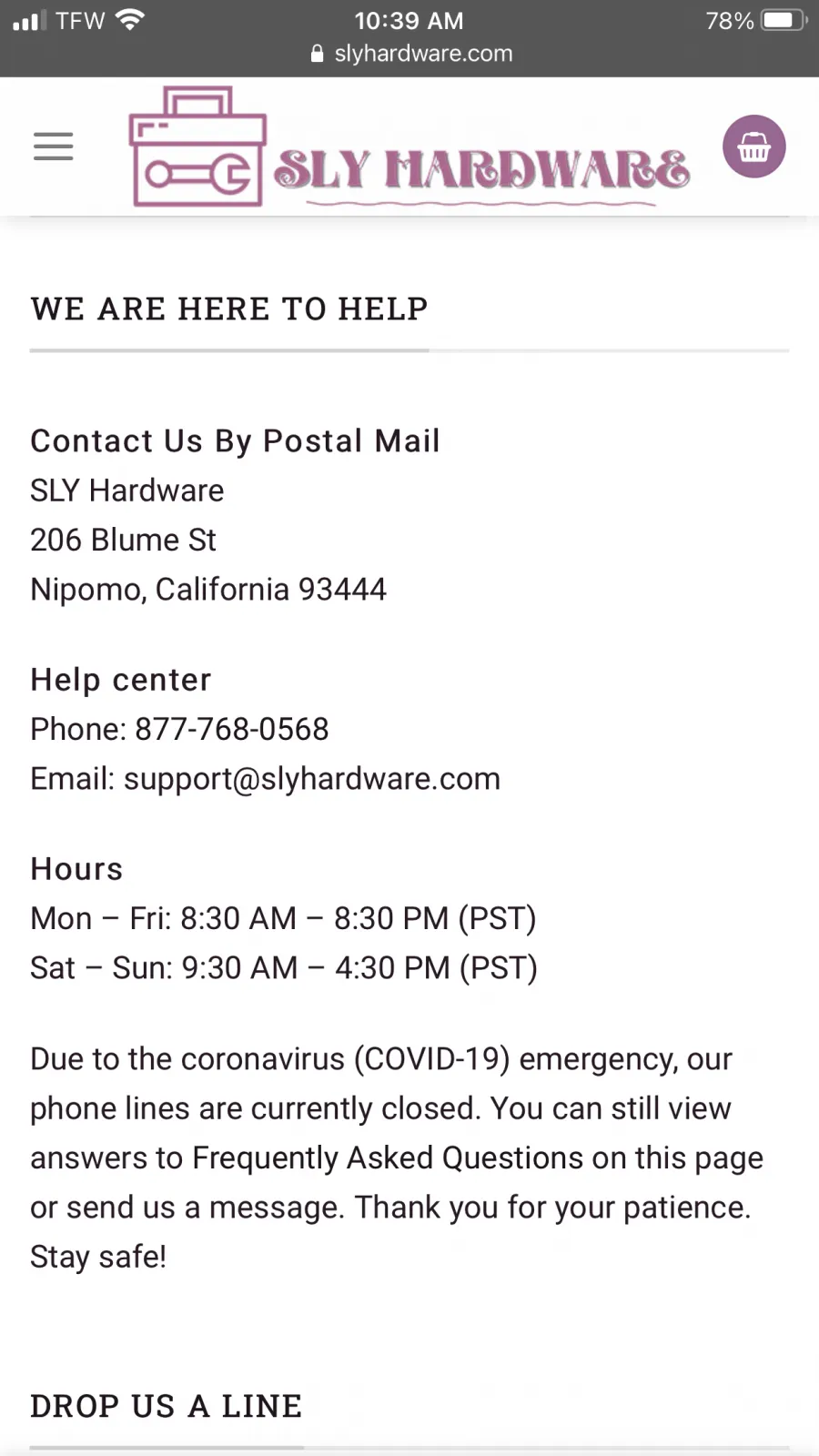 TFW 10:39 AM 78%
slyhardware.com

SLY HARDWARE

WE ARE HERE TO HELP

Contact Us By Postal Mail
SLY Hardware
206 Blume St
Nipomo, California 93444

Help center
Phone: 877-768-0568
Email: support@slyhardware.com

Hours
Mon – Fri: 8:30 AM – 8:30 PM (PST)
Sat – Sun: 9:30 AM – 4:30 PM (PST)

Due to the coronavirus (COVID-19) emergency, our phone lines are currently closed. You can still view answers to Frequently Asked Questions on this page or send us a message. Thank you for your patience. Stay safe!

DROP US A LINE